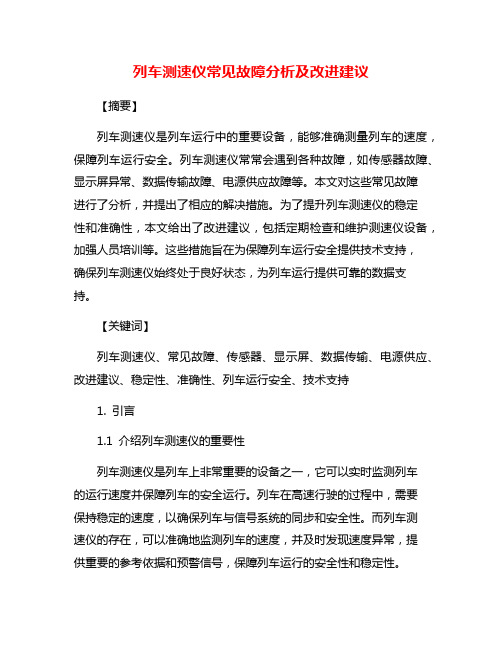 列车测速仪常见故障分析及改进建议

【摘要】

列车测速仪是列车运行中的重要设备，能够准确测量列车的速度，保障列车运行安全。列车测速仪常常会遇到各种故障，如传感器故障、显示屏异常、数据传输故障、电源供应故障等。本文对这些常见故障进行了分析，并提出了相应的解决措施。为了提升列车测速仪的稳定性和准确性，本文给出了改进建议，包括定期检查和维护测速仪设备，加强人员培训等。这些措施旨在为保障列车运行安全提供技术支持，确保列车测速仪始终处于良好状态，为列车运行提供可靠的数据支持。

【关键词】

列车测速仪、常见故障、传感器、显示屏、数据传输、电源供应、改进建议、稳定性、准确性、列车运行安全、技术支持

1. 引言

1.1 介绍列车测速仪的重要性

列车测速仪是列车上非常重要的设备之一，它可以实时监测列车的运行速度并保障列车的安全运行。列车在高速行驶的过程中，需要保持稳定的速度，以确保列车与信号系统的同步和安全性。而列车测速仪的存在，可以准确地监测列车的速度，并及时发现速度异常，提供重要的参考依据和预警信号，保障列车运行的安全性和稳定性。